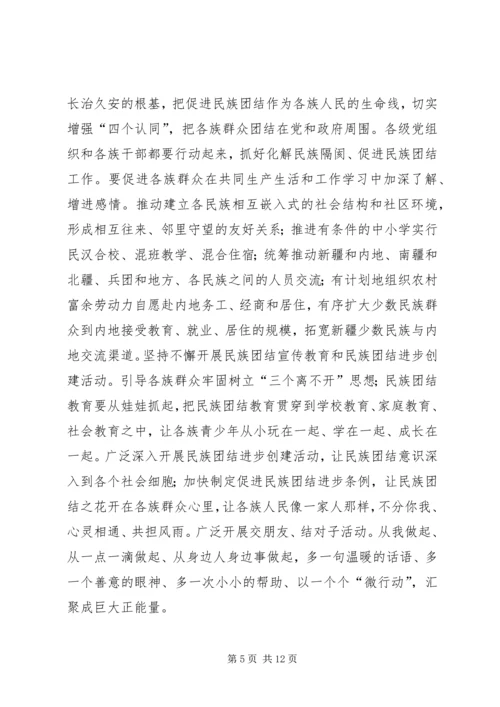 长治久安的根基，把促进民族团结作为各族人民的生命线，切实增强“四个认同”，把各族群众团结在党和政府周围。各级党组织和各族干部都要行动起来，抓好化解民族隔阂、促进民族团结工作。要促进各族群众在共同生产生活和工作学习中加深了解、增进感情。推动建立各民族相互嵌入式的社会结构和社区环境，形成相互往来、邻里守望的友好关系；推进有条件的中小学实行民汉合校、混班教学、混合住宿；统筹推动新疆和内地、南疆和北疆、兵团和地方、各民族之间的人员交流；有计划地组织农村富余劳动力自愿赴内地务工、经商和居住，有序扩大少数民族群众到内地接受教育、就业、居住的规模，拓宽新疆少数民族与内地交流渠道。坚持不懈开展民族团结宣传教育和民族团结进步创建活动。引导各族群众牢固树立“三个离不开”思想；民族团结教育要从娃娃抓起，把民族团结教育贯穿到学校教育、家庭教育、社会教育之中，让各族青少年从小玩在一起、学在一起、成长在一起。广泛深入开展民族团结进步创建活动，让民族团结意识深入到各个社会细胞；加快制定促进民族团结进步条例，让民族团结之花开在各族群众心里，让各族人民像一家人那样，不分你我、心灵相通、共担风雨。广泛开展交朋友、结对子活动。从我做起、从一点一滴做起、从身边人身边事做起，多一句温暖的话语、多一个善意的眼神、多一次小小的帮助、以一个个“微行动”，汇聚成巨大正能量。

第 5 页 共 12 页